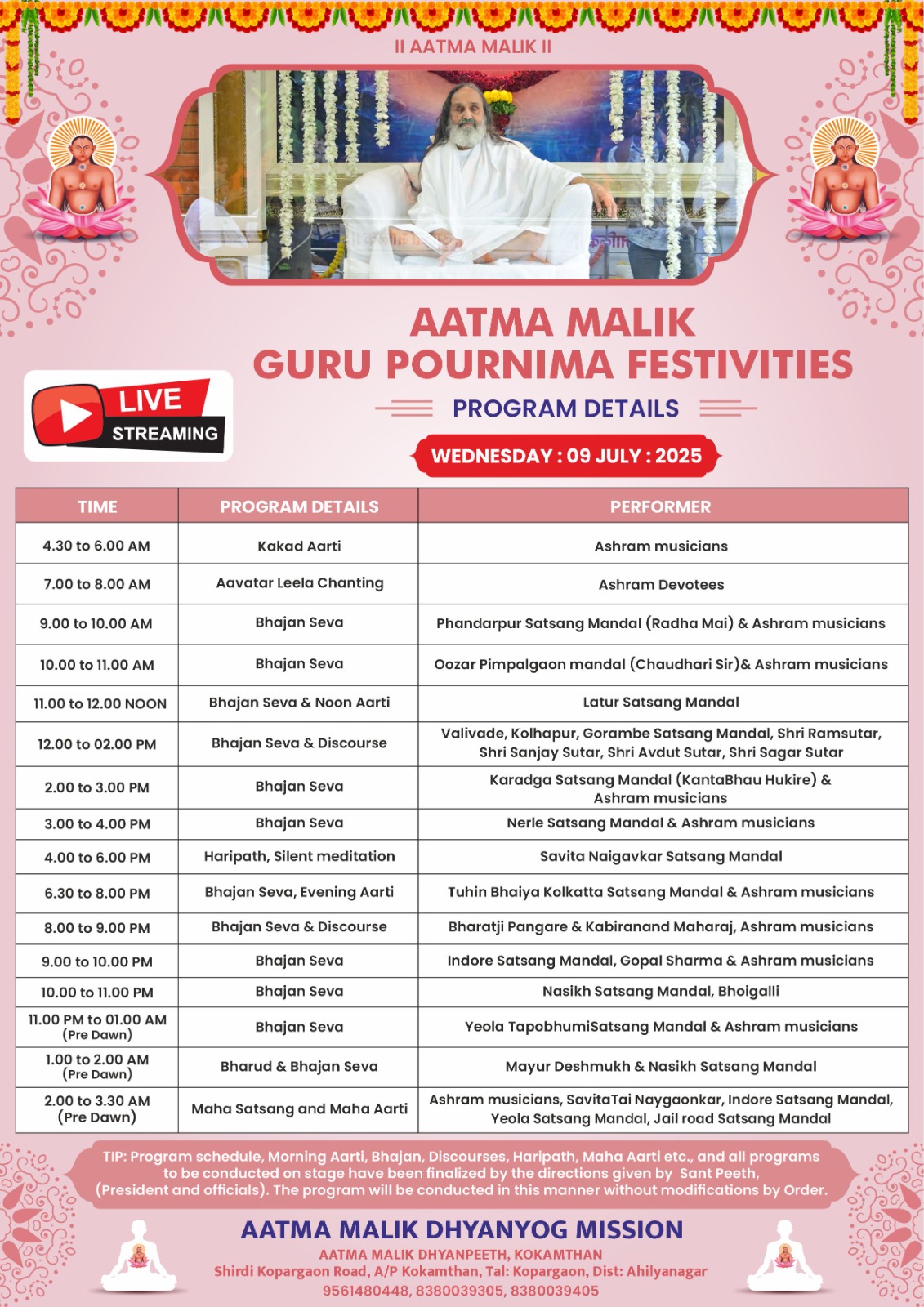 II AATMA MALIK II

AATMA MALIK
GURU POURNIMA FESTIVITIES

LIVE STREAMING

PROGRAM DETAILS

WEDNESDAY : 09 JULY : 2025

| TIME | PROGRAM DETAILS | PERFORMER |
|---|---|---|
| 4.30 to 6.00 AM | Kakad Aarti | Ashram musicians |
| 7.00 to 8.00 AM | Aavatar Leela Chanting | Ashram Devotees |
| 9.00 to 10.00 AM | Bhajan Seva | Phandarpur Satsang Mandal (Radha Mai) & Ashram musicians |
| 10.00 to 11.00 AM | Bhajan Seva | Oozar Pimpalgaon mandal (Chaudhari Sir)& Ashram musicians |
| 11.00 to 12.00 NOON | Bhajan Seva & Noon Aarti | Latur Satsang Mandal |
| 12.00 to 02.00 PM | Bhajan Seva & Discourse | Valivade, Kolhapur, Gorambe Satsang Mandal, Shri Ramsutar, Shri Sanjay Sutar, Shri Avdut Sutar, Shri Sagar Sutar |
| 2.00 to 3.00 PM | Bhajan Seva | Karadga Satsang Mandal (KantaBhau Hukire) & Ashram musicians |
| 3.00 to 4.00 PM | Bhajan Seva | Nerle Satsang Mandal & Ashram musicians |
| 4.00 to 6.00 PM | Haripath, Silent meditation | Savita Naigavkar Satsang Mandal |
| 6.30 to 8.00 PM | Bhajan Seva, Evening Aarti | Tuhin Bhaiya Kolkatta Satsang Mandal & Ashram musicians |
| 8.00 to 9.00 PM | Bhajan Seva & Discourse | Bharatji Pangare & Kabiranand Maharaj, Ashram musicians |
| 9.00 to 10.00 PM | Bhajan Seva | Indore Satsang Mandal, Gopal Sharma & Ashram musicians |
| 10.00 to 11.00 PM | Bhajan Seva | Nasikh Satsang Mandal, Bhoigalli |
| 11.00 PM to 01.00 AM (Pre Dawn) | Bhajan Seva | Yeola TapobhumiSatsang Mandal & Ashram musicians |
| 1.00 to 2.00 AM (Pre Dawn) | Bharud & Bhajan Seva | Mayur Deshmukh & Nasikh Satsang Mandal |
| 2.00 to 3.30 AM (Pre Dawn) | Maha Satsang and Maha Aarti | Ashram musicians, SavitaTai Naygaonkar, Indore Satsang Mandal, Yeola Satsang Mandal, Jail road Satsang Mandal |

TIP: Program schedule, Morning Aarti, Bhajan, Discourses, Haripath, Maha Aarti etc., and all programs to be conducted on stage have been finalized by the directions given by Sant Peeth, (President and officials). The program will be conducted in this manner without modifications by Order.

AATMA MALIK DHYANYOG MISSION
AATMA MALIK DHYANPEETH, KOKAMTHAN
Shirdi Kopargaon Road, A/P Kokamthan, Tal: Kopargaon, Dist: Ahilyanagar
9561480448, 8380039305, 8380039405